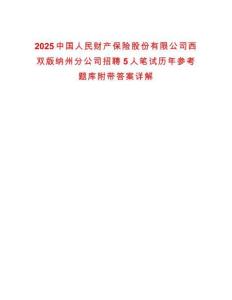 2025中国人民财产保险股份有限公司西双版纳州分公司招聘5人笔试历年参考题库附带答案详解